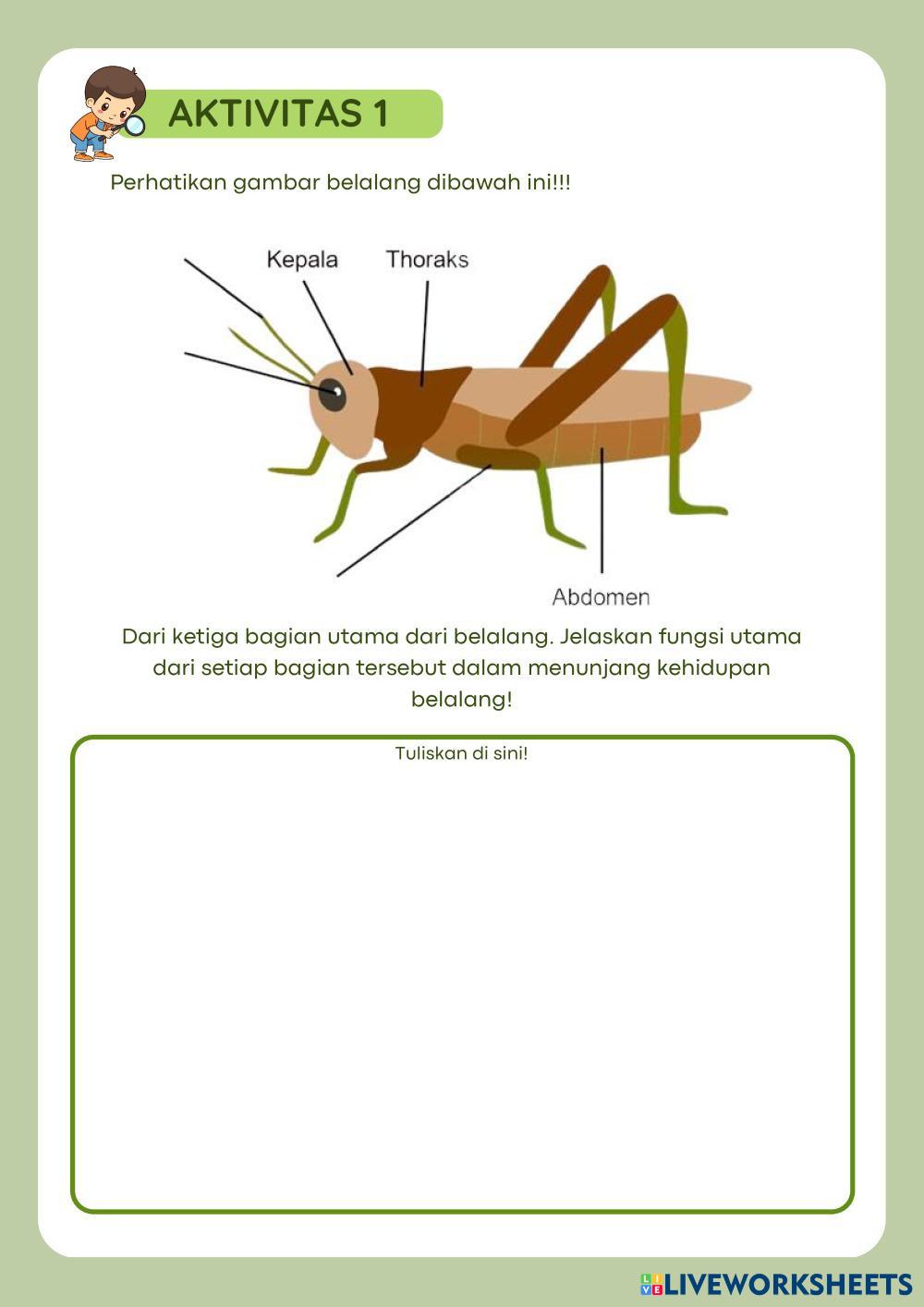 AKTIVITAS 1

Perhatikan gambar belalang dibawah ini!!!

Kepala
Thoraks
Abdomen

Dari ketiga bagian utama dari belalang. Jelaskan fungsi utama dari setiap bagian tersebut dalam menunjang kehidupan belalang!

Tuliskan di sini!

LIVEWORKSHEETS